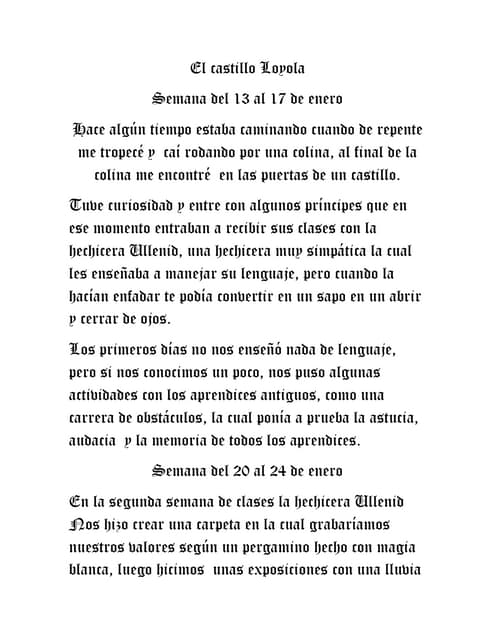 El castillo Loyola

Semana del 13 al 17 de enero

Hace algún tiempo estaba caminando cuando de repente me tropecé y caí rodando por una colina, al final de la colina me encontré en las puertas de un castillo.

Tuve curiosidad y entre con algunos príncipes que en ese momento entraban a recibir sus clases con la hechicera Ullenid, una hechicera muy simpática la cual les enseñaba a manejar su lenguaje, pero cuando la hacían enfadar te podía convertir en un sapo en un abrir y cerrar de ojos.

Los primeros días no nos enseñó nada de lenguaje, pero si nos conocimos un poco, nos puso algunas actividades con los aprendices antiguos, como una carrera de obstáculos, la cual ponía a prueba la astucia, audacia y la memoria de todos los aprendices.

Semana del 20 al 24 de enero

En la segunda semana de clases la hechicera Ullenid Nos hizo crear una carpeta en la cual grabaríamos nuestros valores según un pergamino hecho con magia blanca, luego hicimos unas exposiciones con una lluvia